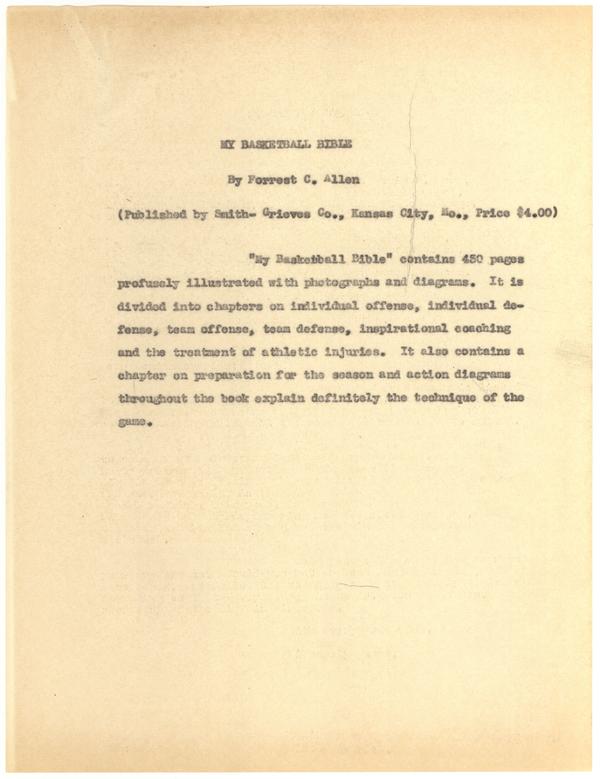 MY BASKETBALL BIBLE

By Forrest C. Allen

(Published by Smith- Grieves Co., Kansas City, Mo., Price $4.00)

"My Basketball Bible" contains 450 pages profusely illustrated with photographs and diagrams. It is divided into chapters on individual offense, individual defense, team offense, team defense, inspirational coaching and the treatment of athletic injuries. It also contains a chapter on preparation for the season and action diagrams throughout the book explain definitely the technique of the game.